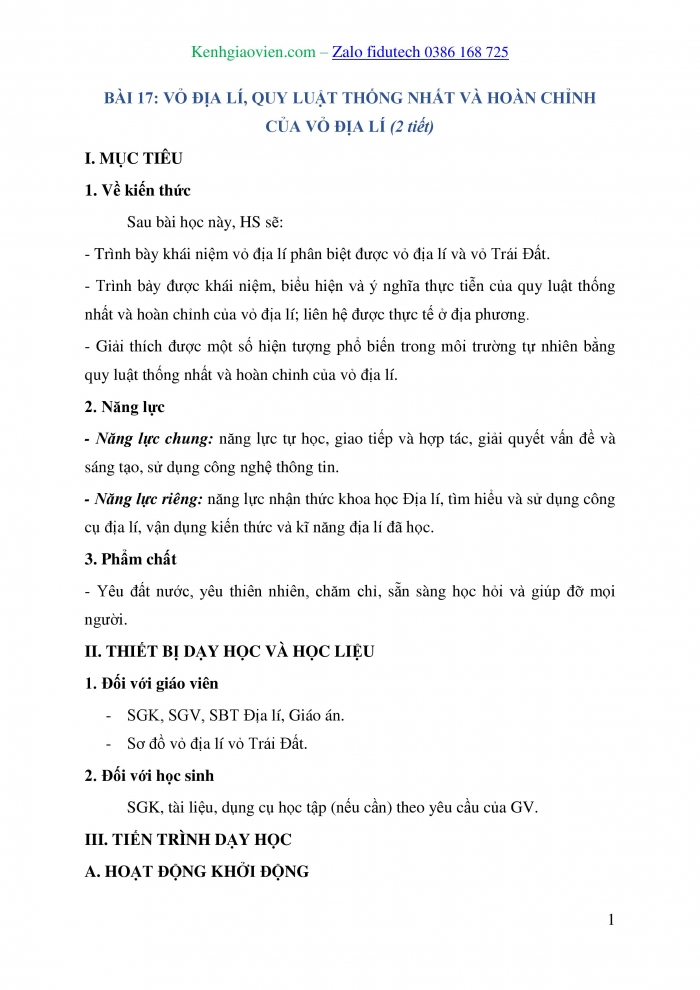 Kenhgiaovien.com – Zalo fidutech 0386 168 725

BÀI 17: VỎ ĐỊA LÍ, QUY LUẬT THỐNG NHẤT VÀ HOÀN CHỈNH CỦA VỎ ĐỊA LÍ (2 tiết)

I. MỤC TIÊU

1. Về kiến thức

Sau bài học này, HS sẽ:

- Trình bày khái niệm vỏ địa lí phân biệt được vỏ địa lí và vỏ Trái Đất.

- Trình bày được khái niệm, biểu hiện và ý nghĩa thực tiễn của quy luật thống nhất và hoàn chỉnh của vỏ địa lí; liên hệ được thực tế ở địa phương.

- Giải thích được một số hiện tượng phổ biến trong môi trường tự nhiên bằng quy luật thống nhất và hoàn chỉnh của vỏ địa lí.

2. Năng lực

- Năng lực chung: năng lực tự học, giao tiếp và hợp tác, giải quyết vấn đề và sáng tạo, sử dụng công nghệ thông tin.

- Năng lực riêng: năng lực nhận thức khoa học Địa lí, tìm hiểu và sử dụng công cụ địa lí, vận dụng kiến thức và kĩ năng địa lí đã học.

3. Phẩm chất

- Yêu đất nước, yêu thiên nhiên, chăm chỉ, sẵn sàng học hỏi và giúp đỡ mọi người.

II. THIẾT BỊ DẠY HỌC VÀ HỌC LIỆU

1. Đối với giáo viên

- SGK, SGV, SBT Địa lí, Giáo án.
- Sơ đồ vỏ địa lí vỏ Trái Đất.

2. Đối với học sinh

SGK, tài liệu, dụng cụ học tập (nếu cần) theo yêu cầu của GV.

III. TIẾN TRÌNH DẠY HỌC

A. HOẠT ĐỘNG KHỞI ĐỘNG

1